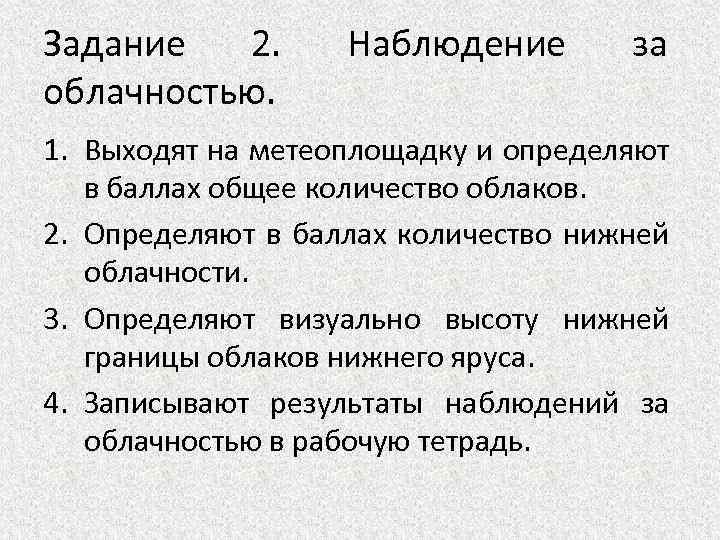 Задание 2. Наблюдение за облачностью.

1. Выходят на метеоплощадку и определяют в баллах общее количество облаков.
2. Определяют в баллах количество нижней облачности.
3. Определяют визуально высоту нижней границы облаков нижнего яруса.
4. Записывают результаты наблюдений за облачностью в рабочую тетрадь.